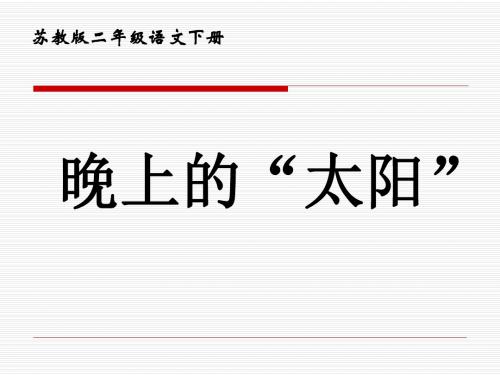 苏教版二年级语文下册

晚上的“太阳”